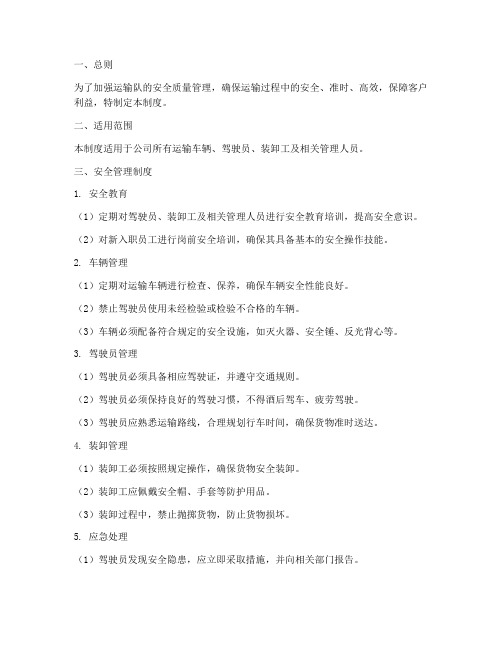 一、总则

为了加强运输队的安全质量管理，确保运输过程中的安全、准时、高效，保障客户利益，特制定本制度。

二、适用范围

本制度适用于公司所有运输车辆、驾驶员、装卸工及相关管理人员。

三、安全管理制度

1. 安全教育

（1）定期对驾驶员、装卸工及相关管理人员进行安全教育培训，提高安全意识。

（2）对新入职员工进行岗前安全培训，确保其具备基本的安全操作技能。

2. 车辆管理

（1）定期对运输车辆进行检查、保养，确保车辆安全性能良好。

（2）禁止驾驶员使用未经检验或检验不合格的车辆。

（3）车辆必须配备符合规定的安全设施，如灭火器、安全锤、反光背心等。

3. 驾驶员管理

（1）驾驶员必须具备相应驾驶证，并遵守交通规则。

（2）驾驶员必须保持良好的驾驶习惯，不得酒后驾车、疲劳驾驶。

（3）驾驶员应熟悉运输路线，合理规划行车时间，确保货物准时送达。

4. 装卸管理

（1）装卸工必须按照规定操作，确保货物安全装卸。

（2）装卸工应佩戴安全帽、手套等防护用品。

（3）装卸过程中，禁止抛掷货物，防止货物损坏。

5. 应急处理

（1）驾驶员发现安全隐患，应立即采取措施，并向相关部门报告。